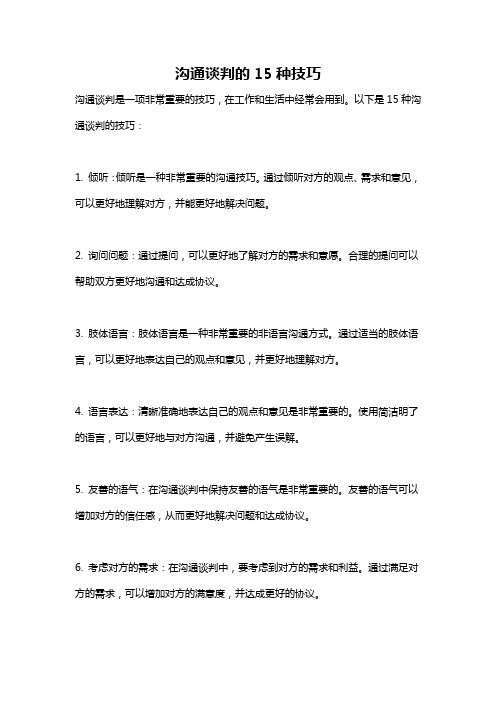 沟通谈判的 15 种技巧

沟通谈判是一项非常重要的技巧，在工作和生活中经常会用到。以下是 15 种沟通谈判的技巧：

1. 倾听：倾听是一种非常重要的沟通技巧。通过倾听对方的观点、需求和意见，可以更好地理解对方，并能更好地解决问题。

2. 询问问题：通过提问，可以更好地了解对方的需求和意愿。合理的提问可以帮助双方更好地沟通和达成协议。

3. 肢体语言：肢体语言是一种非常重要的非语言沟通方式。通过适当的肢体语言，可以更好地表达自己的观点和意见，并更好地理解对方。

4. 语言表达：清晰准确地表达自己的观点和意见是非常重要的。使用简洁明了的语言，可以更好地与对方沟通，并避免产生误解。

5. 友善的语气：在沟通谈判中保持友善的语气是非常重要的。友善的语气可以增加对方的信任感，从而更好地解决问题和达成协议。

6. 考虑对方的需求：在沟通谈判中，要考虑到对方的需求和利益。通过满足对方的需求，可以增加对方的满意度，并达成更好的协议。